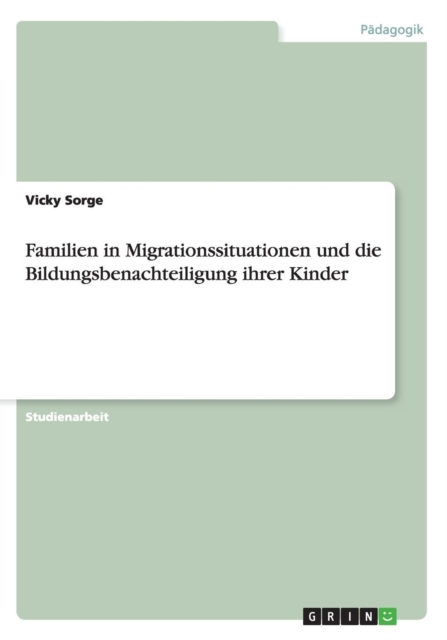 Pädagogik

Vicky Sorge

Familien in Migrationssituationen und die Bildungsbenachteiligung ihrer Kinder

Studienarbeit

GRIN